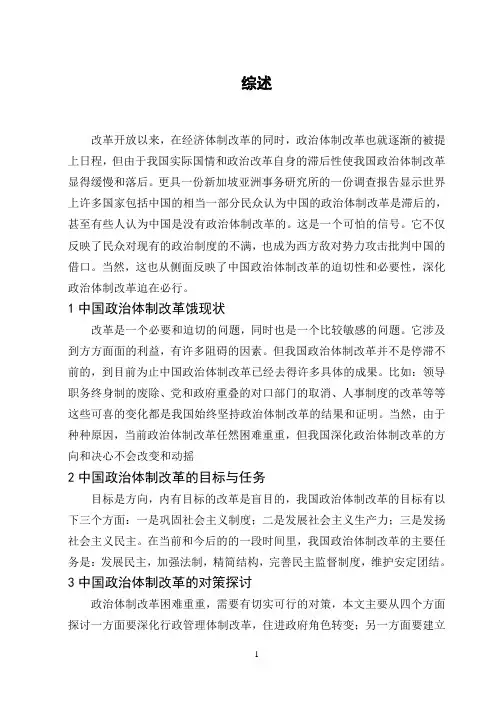 综述

改革开放以来，在经济体制改革的同时，政治体制改革也就逐渐的被提上日程，但由于我国实际国情和政治改革自身的滞后性使我国政治体制改革显得缓慢和落后。更具一份新加坡亚洲事务研究所的一份调查报告显示世界上许多国家包括中国的相当一部分民众认为中国的政治体制改革是滞后的，甚至有些人认为中国是没有政治体制改革的。这是一个可怕的信号。它不仅反映了民众对现有的政治制度的不满，也成为西方敌对势力攻击批判中国的借口。当然，这也从侧面反映了中国政治体制改革的迫切性和必要性，深化政治体制改革迫在必行。

1 中国政治体制改革饿现状

改革是一个必要和迫切的问题，同时也是一个比较敏感的问题。它涉及到方方面面的利益，有许多阻碍的因素。但我国政治体制改革并不是停滞不前的，到目前为止中国政治体制改革已经去得许多具体的成果。比如：领导职务终身制的废除、党和政府重叠的对口部门的取消、人事制度的改革等等这些可喜的变化都是我国始终坚持政治体制改革的结果和证明。当然，由于种种原因，当前政治体制改革任然困难重重，但我国深化政治体制改革的方向和决心不会改变和动摇

2 中国政治体制改革的目标与任务

目标是方向，内有目标的改革是盲目的，我国政治体制改革的目标有以下三个方面：一是巩固社会主义制度；二是发展社会主义生产力；三是发扬社会主义民主。在当前和今后的的一段时间里，我国政治体制改革的主要任务是：发展民主，加强法制，精简结构，完善民主监督制度，维护安定团结。

3 中国政治体制改革的对策探讨

政治体制改革困难重重，需要有切实可行的对策，本文主要从四个方面探讨一方面要深化行政管理体制改革，住进政府角色转变；另一方面要建立

1